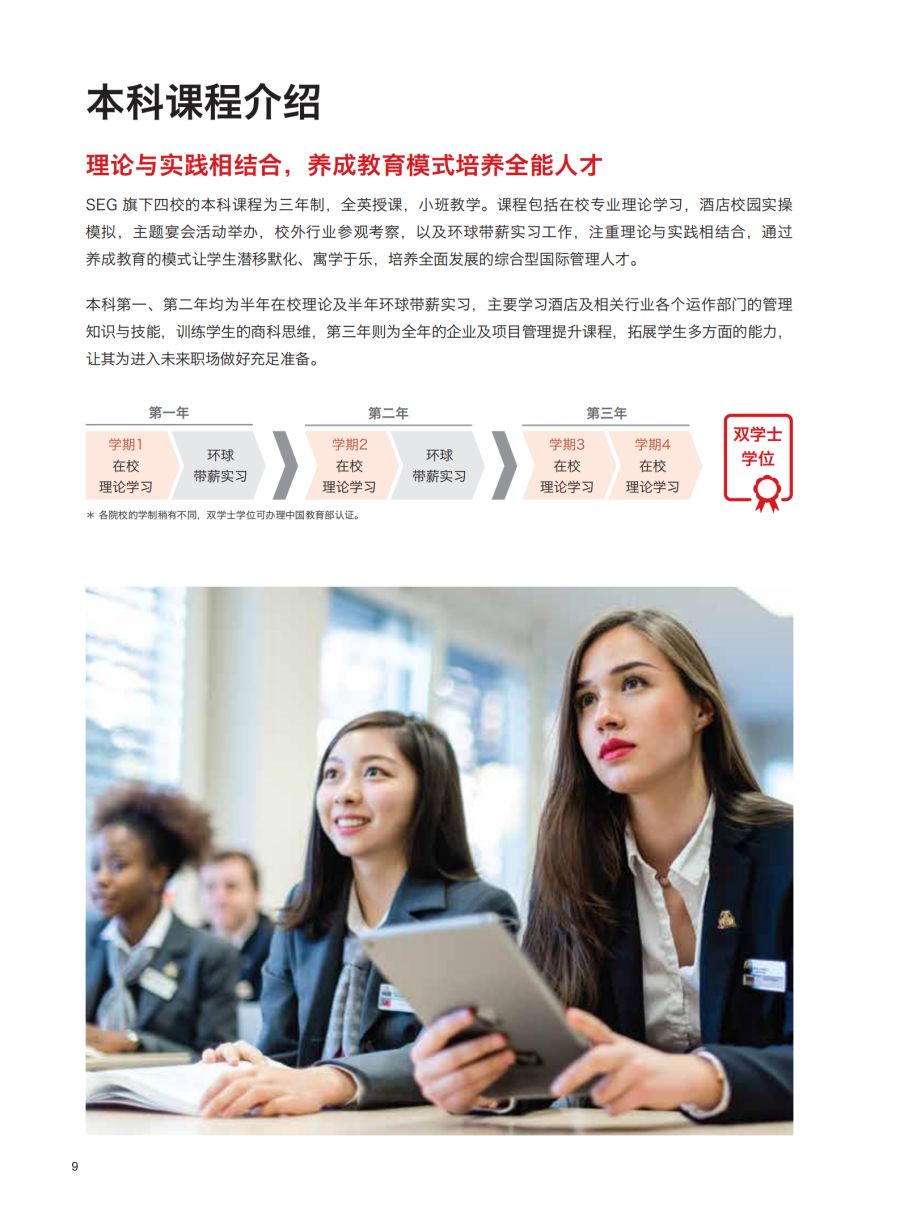 本科课程介绍

理论与实践相结合，养成教育模式培养全能人才

SEG 旗下四校的本科课程为三年制，全英授课，小班教学。课程包括在校专业理论学习，酒店校园实操模拟，主题宴会活动举办，校外行业参观考察，以及环球带薪实习工作，注重理论与实践相结合，通过养成教育的模式让学生潜移默化、寓学于乐，培养全面发展的综合型国际管理人才。

本科第一、第二年均为半年在校理论及半年环球带薪实习，主要学习酒店及相关行业各个运作部门的管理知识与技能，训练学生的商科思维，第三年则为全年的企业及项目管理提升课程，拓展学生多方面的能力，让其为进入未来职场做好充足准备。

第一年
学期1 在校 理论学习
环球 带薪实习

第二年
学期2 在校 理论学习
环球 带薪实习

第三年
学期3 在校 理论学习
学期4 在校 理论学习

双学士 学位

* 各院校的学制稍有不同，双学士学位可办理中国教育部认证。

9